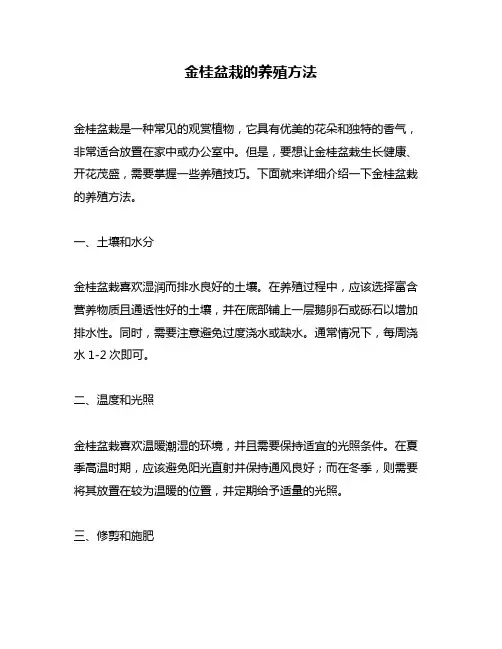 金桂盆栽的养殖方法

金桂盆栽是一种常见的观赏植物，它具有优美的花朵和独特的香气，非常适合放置在家中或办公室中。但是，要想让金桂盆栽生长健康、开花茂盛，需要掌握一些养殖技巧。下面就来详细介绍一下金桂盆栽的养殖方法。

一、土壤和水分

金桂盆栽喜欢湿润而排水良好的土壤。在养殖过程中，应该选择富含营养物质且通透性好的土壤，并在底部铺上一层鹅卵石或砾石以增加排水性。同时，需要注意避免过度浇水或缺水。通常情况下，每周浇水 1-2 次即可。

二、温度和光照

金桂盆栽喜欢温暖潮湿的环境，并且需要保持适宜的光照条件。在夏季高温时期，应该避免阳光直射并保持通风良好；而在冬季，则需要将其放置在较为温暖的位置，并定期给予适量的光照。

三、修剪和施肥